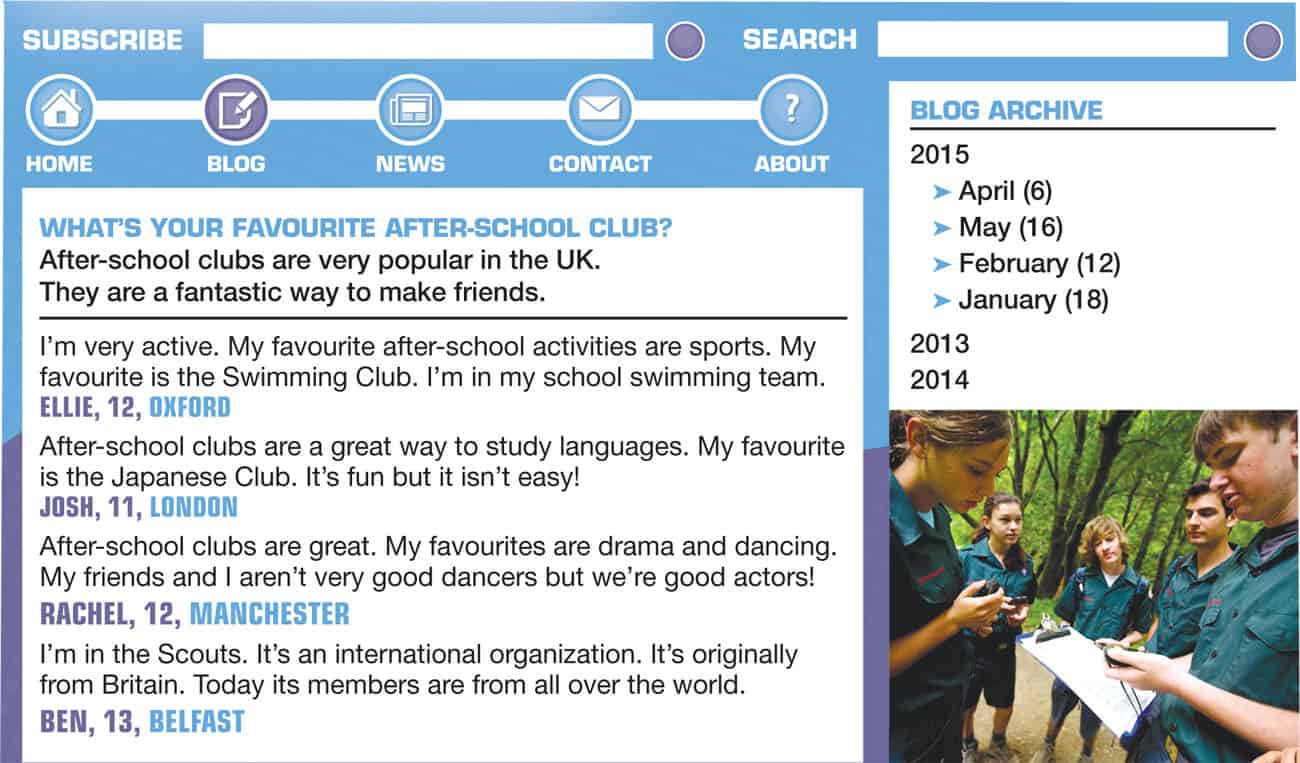 SUBSCRIBE

SEARCH

HOME

BLOG

NEWS

CONTACT

ABOUT

WHAT'S YOUR FAVOURITE AFTER-SCHOOL CLUB?

After-school clubs are very popular in the UK.
They are a fantastic way to make friends.

I'm very active. My favourite after-school activities are sports. My favourite is the Swimming Club. I'm in my school swimming team.

ELLIE, 12, OXFORD

After-school clubs are a great way to study languages. My favourite is the Japanese Club. It's fun but it isn't easy!

JOSH, 11, LONDON

After-school clubs are great. My favourites are drama and dancing. My friends and I aren't very good dancers but we're good actors!

RACHEL, 12, MANCHESTER

I'm in the Scouts. It's an international organization. It's originally from Britain. Today its members are from all over the world.

BEN, 13, BELFAST

BLOG ARCHIVE

2015

➤ April (6)
➤ May (16)
➤ February (12)
➤ January (18)

2013

2014